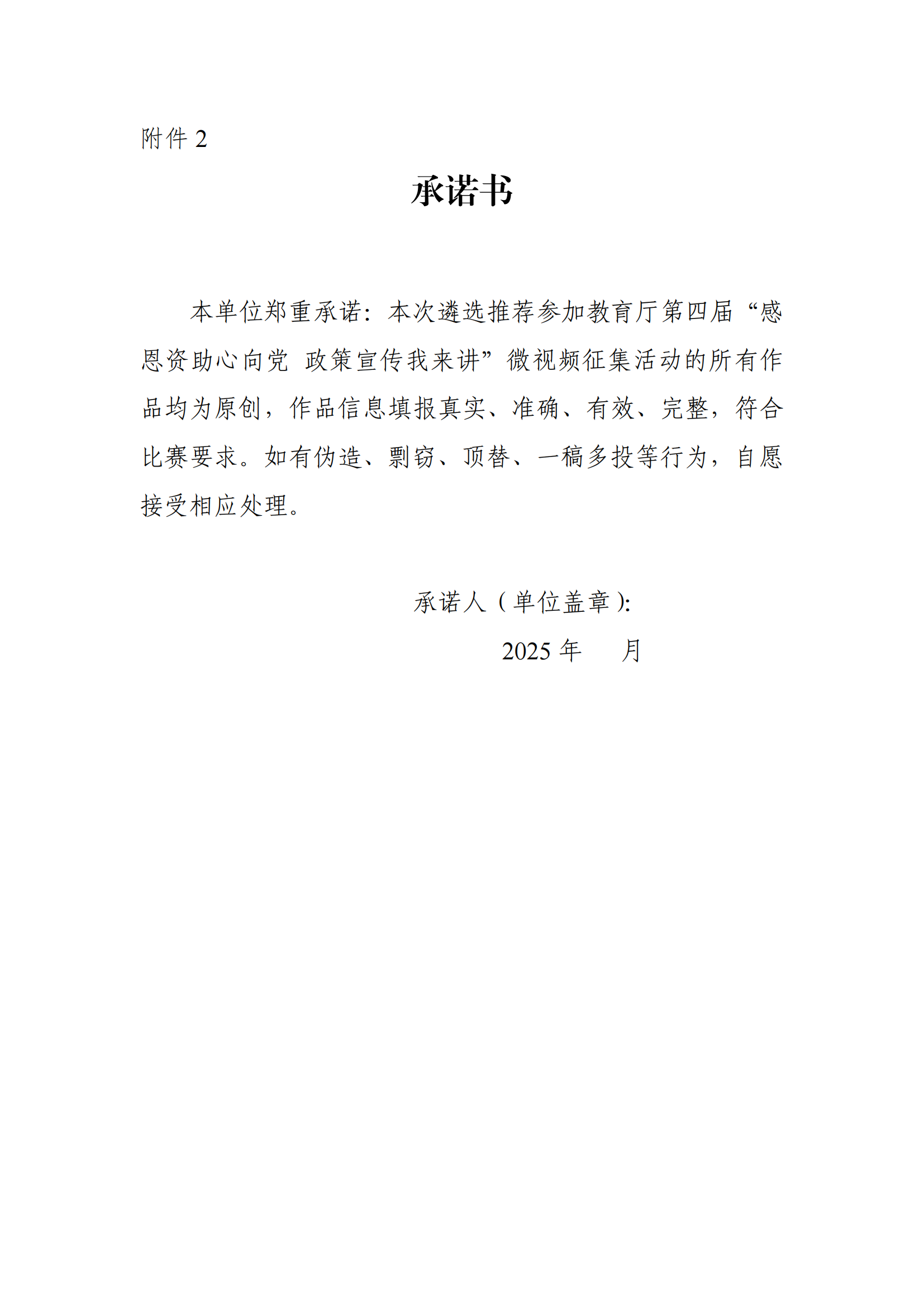 附件 2

承诺书

本单位郑重承诺：本次遴选推荐参加教育厅第四届“感恩资助心向党 政策宣传我来讲”微视频征集活动的所有作品均为原创，作品信息填报真实、准确、有效、完整，符合比赛要求。如有伪造、剽窃、顶替、一稿多投等行为，自愿接受相应处理。

承诺人（单位盖章）:

2025 年 月